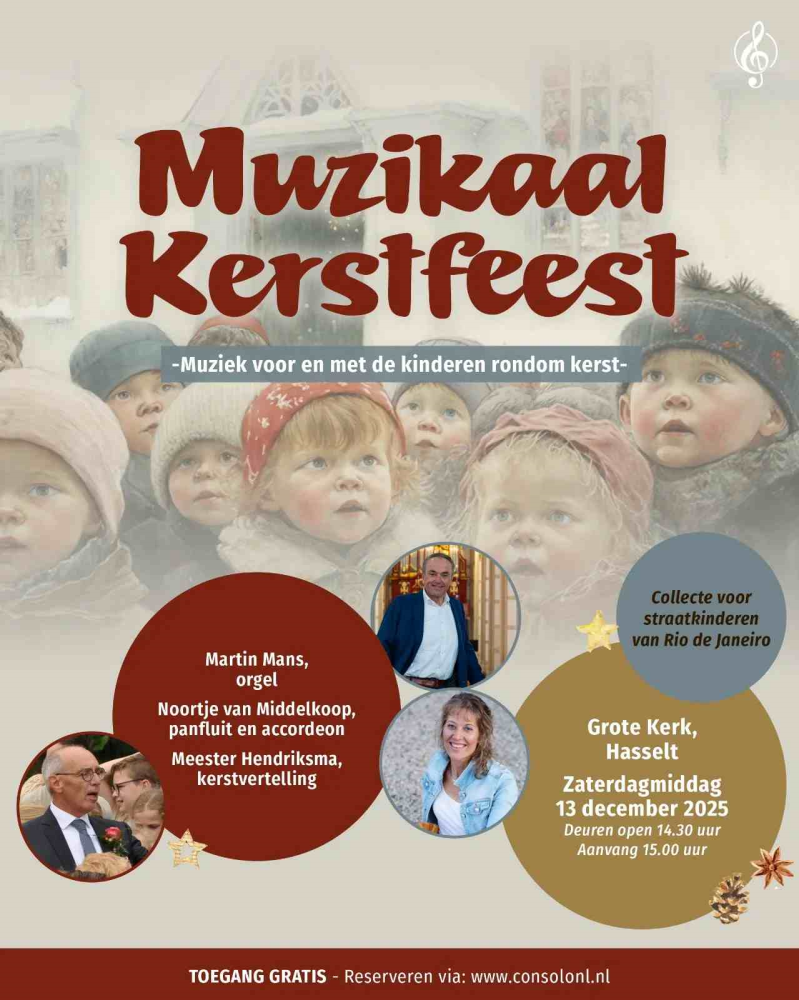 Muzikaal Kerstfeest

-Muziek voor en met de kinderen rondom kerst-

Martin Mans,
orgel

Noortje van Middelkoop,
panfluit en accordeon

Meester Hendriksma,
kerstvertelling

Collecte voor
straatkinderen
van Rio de Janeiro

Grote Kerk,
Hasselt

Zaterdagmiddag
13 december 2025
Deuren open 14.30 uur
Aanvang 15.00 uur

TOEGANG GRATIS - Reserveren via: www.consolonl.nl